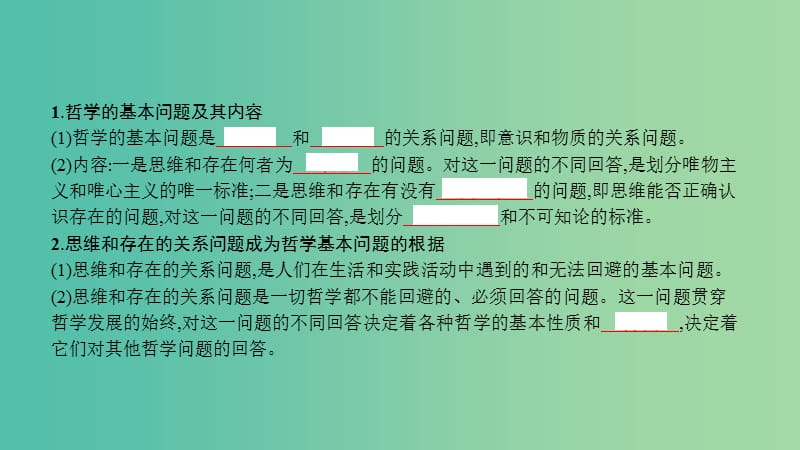 1.哲学的基本问题及其内容

(1)哲学的基本问题是________和________的关系问题,即意识和物质的关系问题。

(2)内容:一是思维和存在何者为________的问题。对这一问题的不同回答,是划分唯物主义和唯心主义的唯一标准;二是思维和存在有没有________的问题,即思维能否正确认识存在的问题,对这一问题的不同回答,是划分________和不可知论的标准。

2.思维和存在的关系问题成为哲学基本问题的根据

(1)思维和存在的关系问题,是人们在生活和实践活动中遇到的和无法回避的基本问题。

(2)思维和存在的关系问题是一切哲学都不能回避的、必须回答的问题。这一问题贯穿哲学发展的始终,对这一问题的不同回答决定着各种哲学的基本性质和________,决定着它们对其他哲学问题的回答。